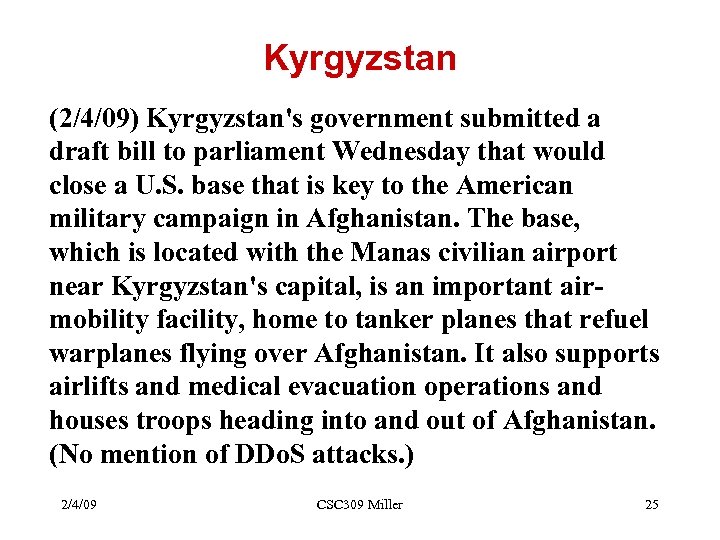 Kyrgyzstan

(2/4/09) Kyrgyzstan's government submitted a draft bill to parliament Wednesday that would close a U.S. base that is key to the American military campaign in Afghanistan. The base, which is located with the Manas civilian airport near Kyrgyzstan's capital, is an important air-mobility facility, home to tanker planes that refuel warplanes flying over Afghanistan. It also supports airlifts and medical evacuation operations and houses troops heading into and out of Afghanistan. (No mention of DDoS attacks.)

2/4/09 CSC309 Miller 25